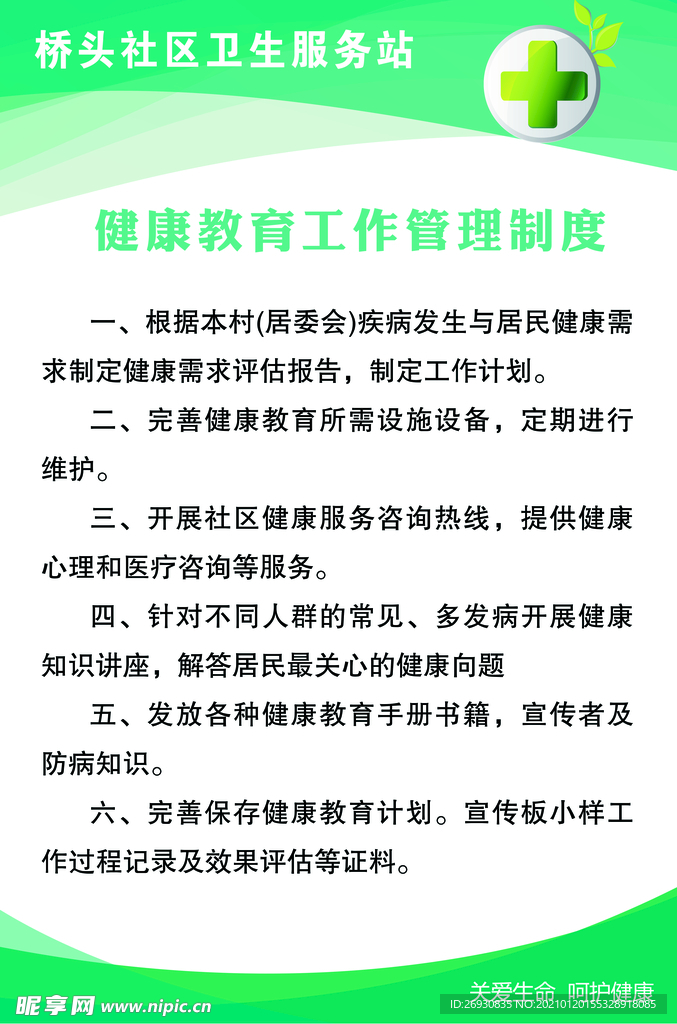 桥头社区卫生服务站

健康教育工作管理制度

一、根据本村(居委会)疾病发生与居民健康需求制定健康需求评估报告，制定工作计划。

二、完善健康教育所需设施设备，定期进行维护。

三、开展社区健康服务咨询热线，提供健康心理和医疗咨询等服务。

四、针对不同人群的常见、多发病开展健康知识讲座，解答居民最关心的健康向题

五、发放各种健康教育手册书籍，宣传者及防病知识。

六、完善保存健康教育计划。宣传板小样工作过程记录及效果评估等证料。

关爱生命 呵护健康

昵享网 www.nipic.cn

ID:26930835 NO:20210120155328918085